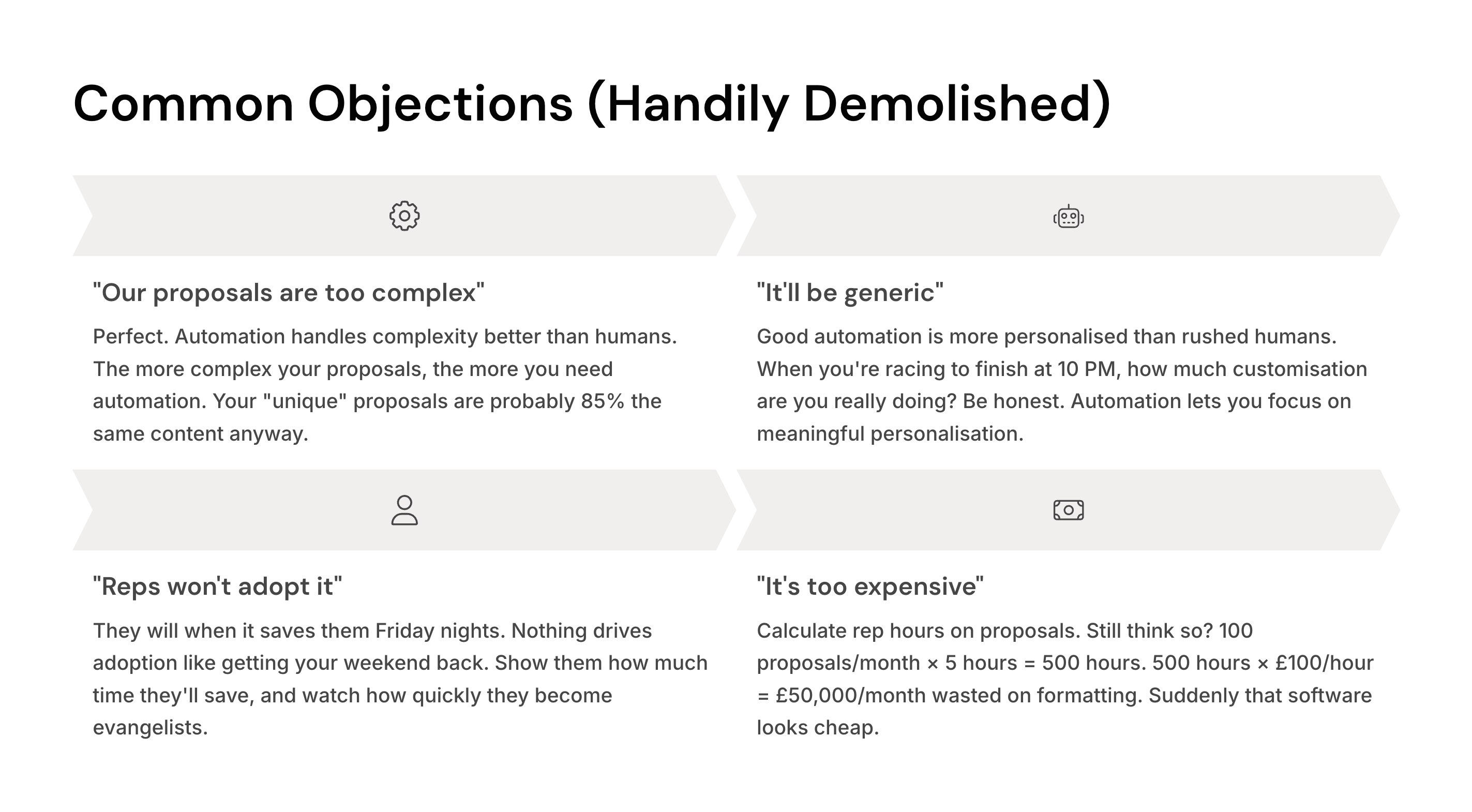 Common Objections (Handily Demolished)

"Our proposals are too complex"

Perfect. Automation handles complexity better than humans. The more complex your proposals, the more you need automation. Your "unique" proposals are probably 85% the same content anyway.

"It'll be generic"

Good automation is more personalised than rushed humans. When you're racing to finish at 10 PM, how much customisation are you really doing? Be honest. Automation lets you focus on meaningful personalisation.

"Reps won't adopt it"

They will when it saves them Friday nights. Nothing drives adoption like getting your weekend back. Show them how much time they'll save, and watch how quickly they become evangelists.

"It's too expensive"

Calculate rep hours on proposals. Still think so? 100 proposals/month × 5 hours = 500 hours. 500 hours × £100/hour = £50,000/month wasted on formatting. Suddenly that software looks cheap.